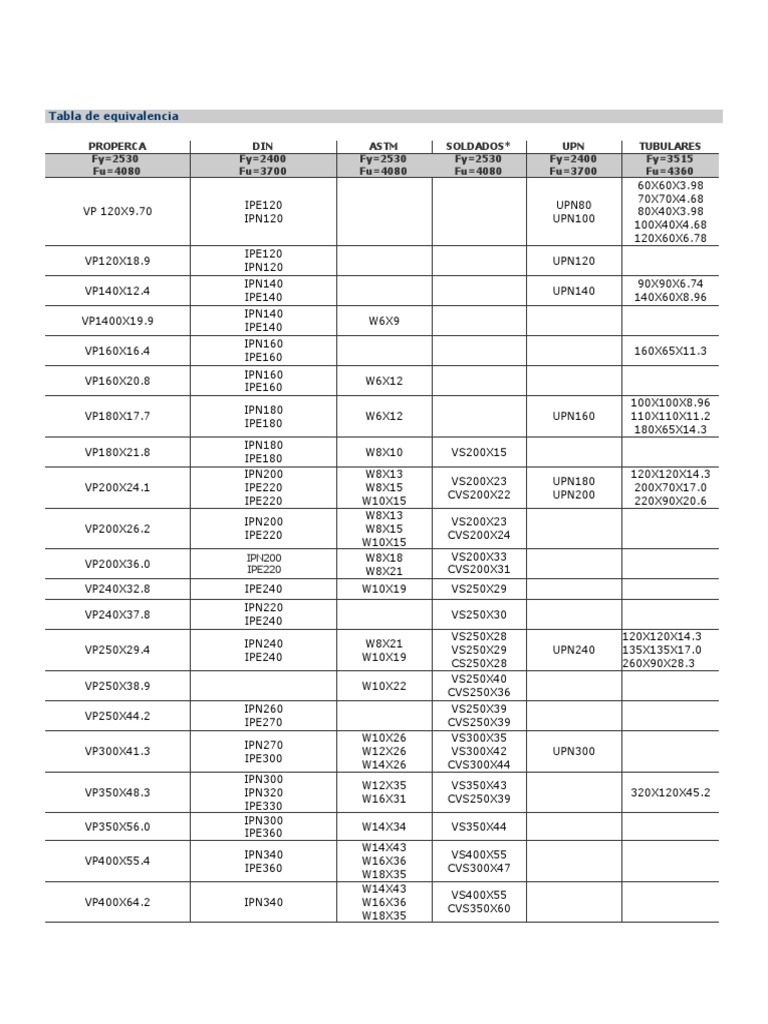 Tabla de equivalencia

| PROPERCA | DIN | ASTM | SOLDADOS* | UPN | TUBULARES |
|---|---|---|---|---|---|
| Fy=2530 Fu=4080 | Fy=2400 Fu=3700 | Fy=2530 Fu=4080 | Fy=2530 Fu=4080 | Fy=2400 Fu=3700 | Fy=3515 Fu=4360 |
| VP 120X9.70 | IPE120 IPN120 | | | UPN80 UPN100 | 60X60X3.98 70X70X4.68 80X40X3.98 100X40X4.68 120X60X6.78 |
| VP120X18.9 | IPE120 IPN120 | | | UPN120 | |
| VP140X12.4 | IPN140 IPE140 | | | UPN140 | 90X90X6.74 140X60X8.96 |
| VP1400X19.9 | IPN140 IPE140 | W6X9 | | | |
| VP160X16.4 | IPN160 IPE160 | | | | 160X65X11.3 |
| VP160X20.8 | IPN160 IPE160 | W6X12 | | | |
| VP180X17.7 | IPN180 IPE180 | W6X12 | | UPN160 | 100X100X8.96 110X110X11.2 180X65X14.3 |
| VP180X21.8 | IPN180 IPE180 | W8X10 | VS200X15 | | |
| VP200X24.1 | IPN200 IPE220 IPE220 | W8X13 W8X15 W10X15 | VS200X23 CVS200X22 | UPN180 UPN200 | 120X120X14.3 200X70X17.0 220X90X20.6 |
| VP200X26.2 | IPN200 IPE220 | W8X13 W8X15 W10X15 | VS200X23 CVS200X24 | | |
| VP200X36.0 | IPN200 IPE220 | W8X18 W8X21 | VS200X33 CVS200X31 | | |
| VP240X32.8 | IPE240 | W10X19 | VS250X29 | | |
| VP240X37.8 | IPN220 IPE240 | | VS250X30 | | |
| VP250X29.4 | IPN240 IPE240 | W8X21 W10X19 | VS250X28 VS250X29 CS250X28 | UPN240 | 120X120X14.3 135X135X17.0 260X90X28.3 |
| VP250X38.9 | | W10X22 | VS250X40 CVS250X36 | | |
| VP250X44.2 | IPN260 IPE270 | | VS250X39 CVS250X39 | | |
| VP300X41.3 | IPN270 IPE300 | W10X26 W12X26 W14X26 | VS300X35 VS300X42 CVS300X44 | UPN300 | |
| VP350X48.3 | IPN300 IPN320 IPE330 | W12X35 W16X31 | VS350X43 CVS250X39 | | 320X120X45.2 |
| VP350X56.0 | IPN300 IPE360 | W14X34 | VS350X44 | | |
| VP400X55.4 | IPN340 IPE360 | W14X43 W16X36 W18X35 | VS400X55 CVS300X47 | | |
| VP400X64.2 | IPN340 | W14X43 W16X36 W18X35 | VS400X55 CVS350X60 | | |